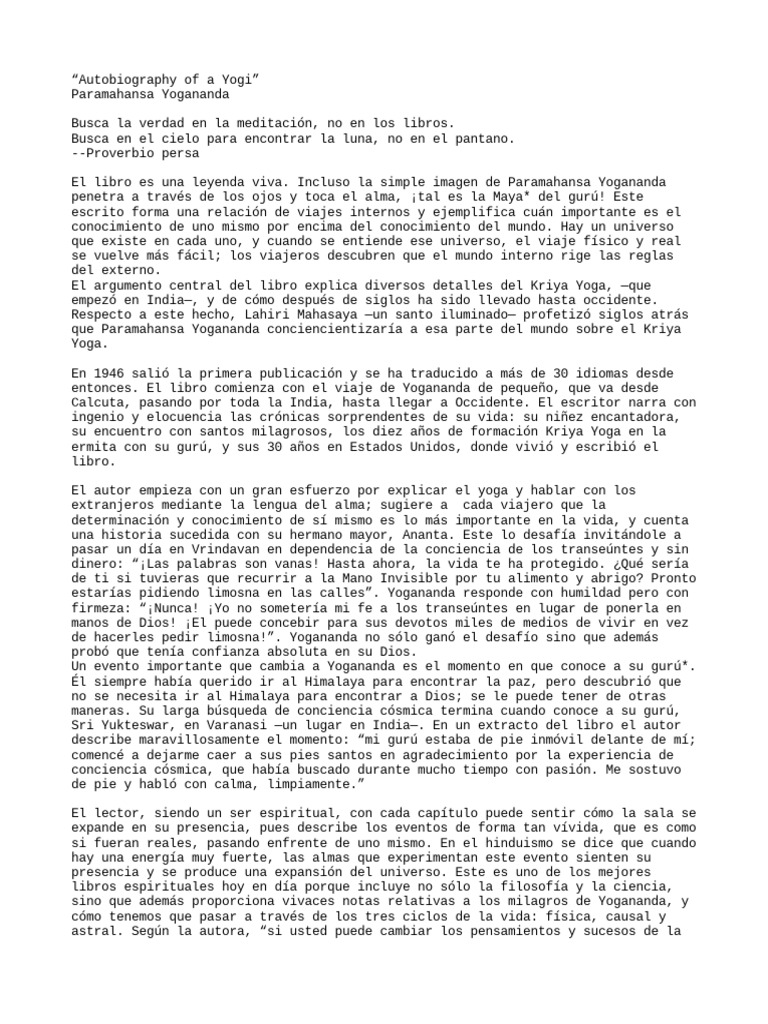 “Autobiography of a Yogi”
Paramahansa Yogananda

Busca la verdad en la meditación, no en los libros.
Busca en el cielo para encontrar la luna, no en el pantano.
--Proverbio persa

El libro es una leyenda viva. Incluso la simple imagen de Paramahansa Yogananda penetra a través de los ojos y toca el alma, ¡tal es la Maya* del gurú! Este escrito forma una relación de viajes internos y ejemplifica cuán importante es el conocimiento de uno mismo por encima del conocimiento del mundo. Hay un universo que existe en cada uno, y cuando se entiende ese universo, el viaje físico y real se vuelve más fácil; los viajeros descubren que el mundo interno rige las reglas del externo.
El argumento central del libro explica diversos detalles del Kriya Yoga, —que empezó en India—, y de cómo después de siglos ha sido llevado hasta occidente. Respecto a este hecho, Lahiri Mahasaya —un santo iluminado— profetizó siglos atrás que Paramahansa Yogananda conciencientizaría a esa parte del mundo sobre el Kriya Yoga.

En 1946 salió la primera publicación y se ha traducido a más de 30 idiomas desde entonces. El libro comienza con el viaje de Yogananda de pequeño, que va desde Calcuta, pasando por toda la India, hasta llegar a Occidente. El escritor narra con ingenio y elocuencia las crónicas sorprendentes de su vida: su niñez encantadora, su encuentro con santos milagrosos, los diez años de formación Kriya Yoga en la ermita con su gurú, y sus 30 años en Estados Unidos, donde vivió y escribió el libro.

El autor empieza con un gran esfuerzo por explicar el yoga y hablar con los extranjeros mediante la lengua del alma; sugiere a cada viajero que la determinación y conocimiento de sí mismo es lo más importante en la vida, y cuenta una historia sucedida con su hermano mayor, Ananta. Este lo desafía invitándole a pasar un día en Vrindavan en dependencia de la conciencia de los transeúntes y sin dinero: “¡Las palabras son vanas! Hasta ahora, la vida te ha protegido. ¿Qué sería de ti si tuvieras que recurrir a la Mano Invisible por tu alimento y abrigo? Pronto estarías pidiendo limosna en las calles”. Yogananda responde con humildad pero con firmeza: “¡Nunca! ¡Yo no sometería mi fe a los transeúntes en lugar de ponerla en manos de Dios! ¡El puede concebir para sus devotos miles de medios de vivir en vez de hacerles pedir limosna!”. Yogananda no sólo ganó el desafío sino que además probó que tenía confianza absoluta en su Dios.
Un evento importante que cambia a Yogananda es el momento en que conoce a su gurú*. Él siempre había querido ir al Himalaya para encontrar la paz, pero descubrió que no se necesita ir al Himalaya para encontrar a Dios; se le puede tener de otras maneras. Su larga búsqueda de conciencia cósmica termina cuando conoce a su gurú, Sri Yukteswar, en Varanasi —un lugar en India—. En un extracto del libro el autor describe maravillosamente el momento: “mi gurú estaba de pie inmóvil delante de mí; comencé a dejarme caer a sus pies santos en agradecimiento por la experiencia de conciencia cósmica, que había buscado durante mucho tiempo con pasión. Me sostuvo de pie y habló con calma, limpiamente.”

El lector, siendo un ser espiritual, con cada capítulo puede sentir cómo la sala se expande en su presencia, pues describe los eventos de forma tan vívida, que es como si fueran reales, pasando enfrente de uno mismo. En el hinduismo se dice que cuando hay una energía muy fuerte, las almas que experimentan este evento sienten su presencia y se produce una expansión del universo. Este es uno de los mejores libros espirituales hoy en día porque incluye no sólo la filosofía y la ciencia, sino que además proporciona vivaces notas relativas a los milagros de Yogananda, y cómo tenemos que pasar a través de los tres ciclos de la vida: física, causal y astral. Según la autora, “si usted puede cambiar los pensamientos y sucesos de la